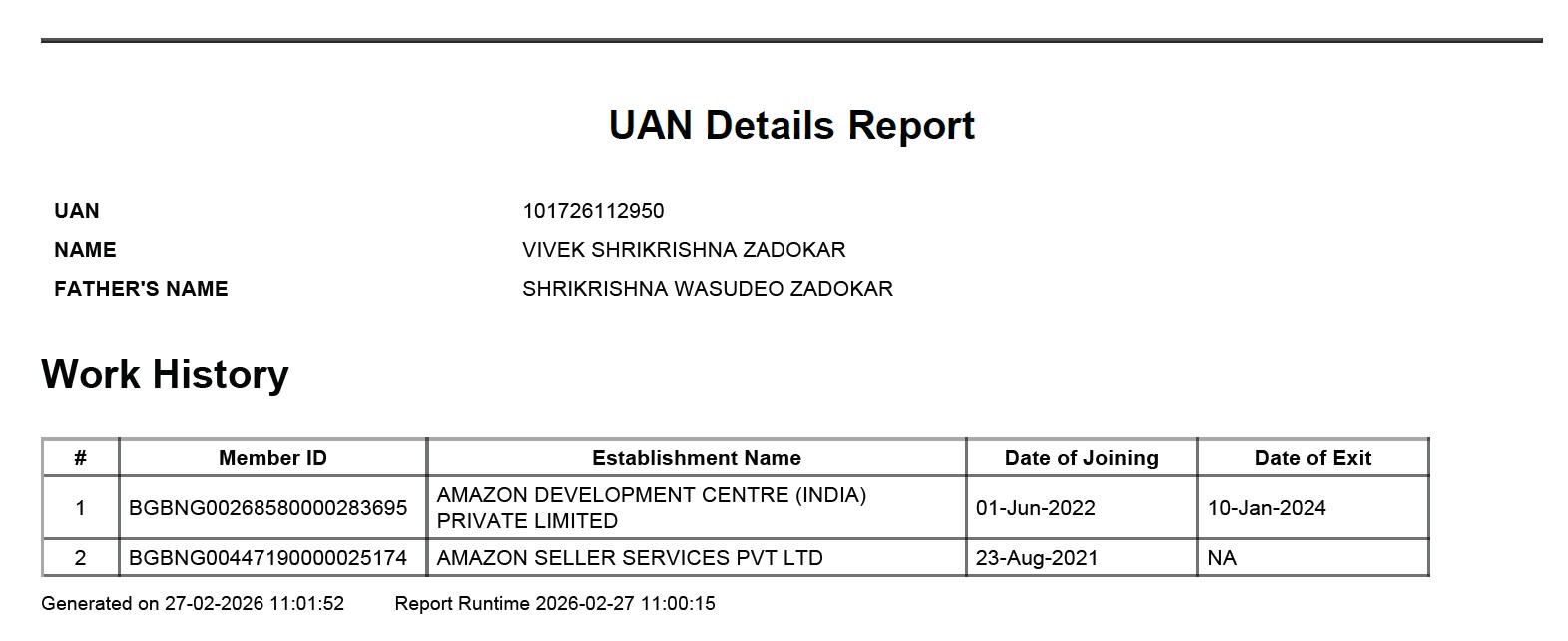 UAN Details Report

UAN 101726112950
NAME VIVEK SHRIKRISHNA ZADOKAR
FATHER'S NAME SHRIKRISHNA WASUDEO ZADOKAR

Work History

| # | Member ID | Establishment Name | Date of Joining | Date of Exit |
|---|---|---|---|---|
| 1 | BGBNG00268580000283695 | AMAZON DEVELOPMENT CENTRE (INDIA) PRIVATE LIMITED | 01-Jun-2022 | 10-Jan-2024 |
| 2 | BGBNG00447190000025174 | AMAZON SELLER SERVICES PVT LTD | 23-Aug-2021 | NA |

Generated on 27-02-2026 11:01:52 Report Runtime 2026-02-27 11:00:15